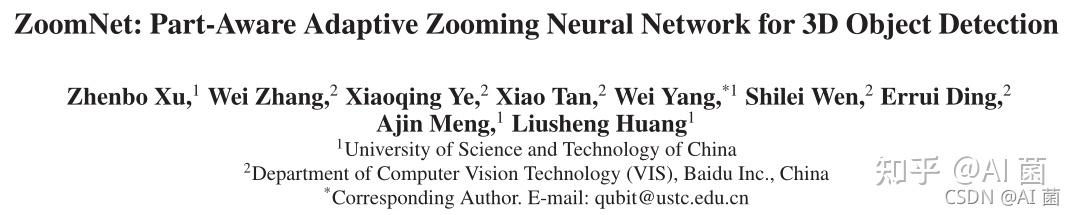 ZoomNet: Part-Aware Adaptive Zooming Neural Network for 3D Object Detection

Zhenbo Xu,$^1$ Wei Zhang,$^2$ Xiaoqing Ye,$^2$ Xiao Tan,$^2$ Wei Yang,$^{*1}$ Shilei Wen,$^2$ Errui Ding,$^2$ Ajin Meng,$^1$ Liusheng Huang$^1$

$^1$University of Science and Technology of China

$^2$Department of Computer Vision Technology (VIS), Baidu Inc., China

$^*$Corresponding Author. E-mail: qubit@ustc.edu.cn

知乎 @AI 菌

CSDN @AI 菌